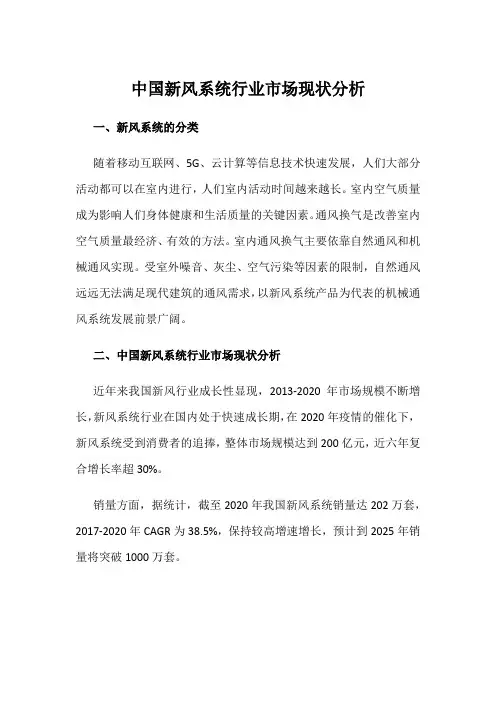 中国新风系统行业市场现状分析

一、新风系统的分类

随着移动互联网、5G、云计算等信息技术快速发展，人们大部分活动都可以在室内进行，人们室内活动时间越来越长。室内空气质量成为影响人们身体健康和生活质量的关键因素。通风换气是改善室内空气质量最经济、有效的方法。室内通风换气主要依靠自然通风和机械通风实现。受室外噪音、灰尘、空气污染等因素的限制，自然通风远远无法满足现代建筑的通风需求，以新风系统产品为代表的机械通风系统发展前景广阔。

二、中国新风系统行业市场现状分析

近年来我国新风行业成长性显现，2013-2020 年市场规模不断增长，新风系统行业在国内处于快速成长期，在 2020 年疫情的催化下，新风系统受到消费者的追捧，整体市场规模达到 200 亿元，近六年复合增长率超 30%。

销量方面，据统计，截至 2020 年我国新风系统销量达 202 万套，2017-2020 年 CAGR 为 38.5%，保持较高增速增长，预计到 2025 年销量将突破 1000 万套。